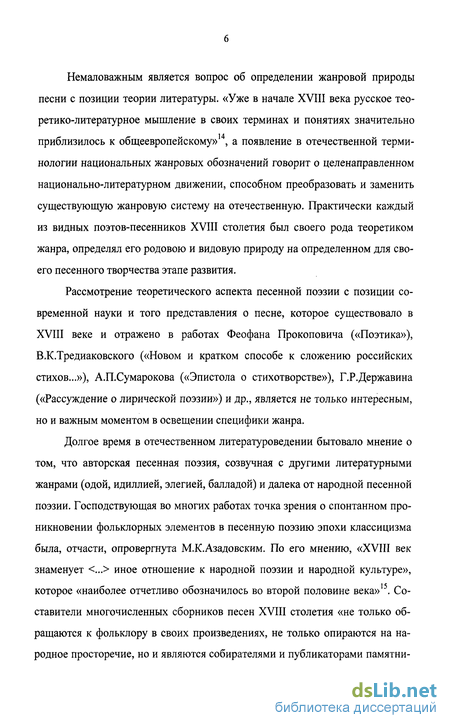 6

Немаловажным является вопрос об определении жанровой природы песни с позиции теории литературы. «Уже в начале XVIII века русское теоретико-литературное мышление в своих терминах и понятиях значительно приблизилось к общеевропейскому»$^{14}$, а появление в отечественной терминологии национальных жанровых обозначений говорит о целенаправленном национально-литературном движении, способном преобразовать и заменить существующую жанровую систему на отечественную. Практически каждый из видных поэтов-песенников XVIII столетия был своего рода теоретиком жанра, определял его родовою и видовую природу на определенном для своего песенного творчества этапе развития.

Рассмотрение теоретического аспекта песенной поэзии с позиции современной науки и того представления о песне, которое существовало в XVIII веке и отражено в работах Феофана Прокоповича («Поэтика»), В.К.Тредиаковского («Новом и кратком способе к сложению российских стихов...»), А.П.Сумарокова («Эпистола о стихотворстве»), Г.Р.Державина («Рассуждение о лирической поэзии») и др., является не только интересным, но и важным моментом в освещении специфики жанра.

Долгое время в отечественном литературоведении бытовало мнение о том, что авторская песенная поэзия, созвучная с другими литературными жанрами (одой, идиллией, элегией, балладой) и далека от народной песенной поэзии. Господствующая во многих работах точка зрения о спонтанном проникновении фольклорных элементов в песенную поэзию эпохи классицизма была, отчасти, опровергнута М.К.Азадовским. По его мнению, «XVIII век знаменует <...> иное отношение к народной поэзии и народной культуре», которое «наиболее отчетливо обозначилось во второй половине века»$^{15}$. Составители многочисленных сборников песен XVIII столетия «не только обращаются к фольклору в своих произведениях, не только опираются на народное просторечие, но и являются собирателями и публикаторами памятни-

dsLib.net
библиотека диссертаций